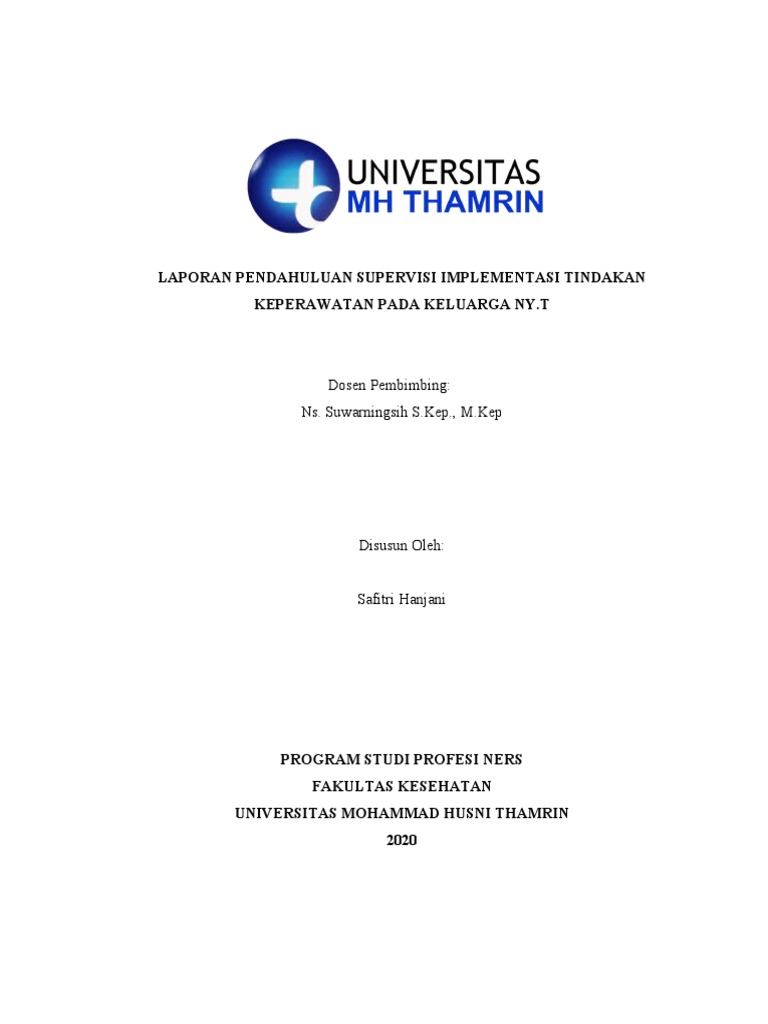 UNIVERSITAS
MH THAMRIN

LAPORAN PENDAHULUAN SUPERVISI IMPLEMENTASI TINDAKAN KEPERAWATAN PADA KELUARGA NY.T

Dosen Pembimbing:
Ns. Suwarningsih S.Kep., M.Kep

Disusun Oleh:

Safitri Hanjani

PROGRAM STUDI PROFESI NERS
FAKULTAS KESEHATAN
UNIVERSITAS MOHAMMAD HUSNI THAMRIN
2020